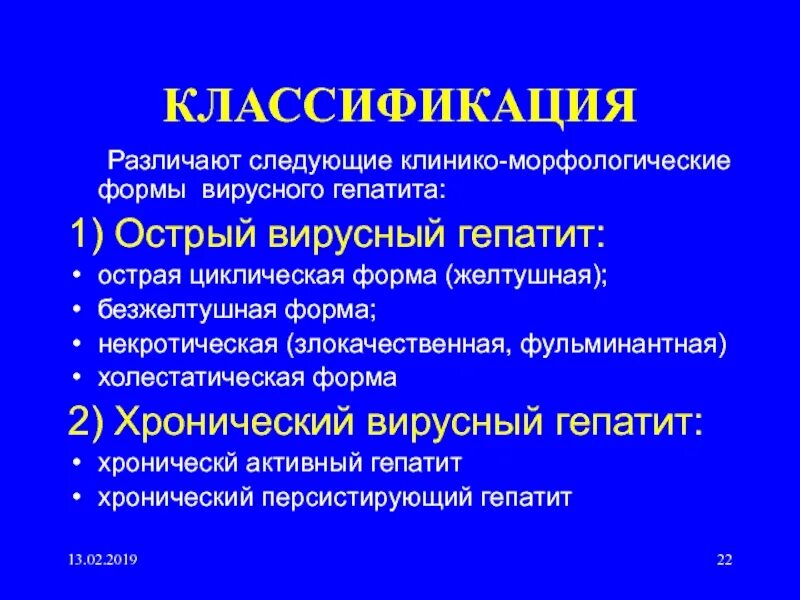 КЛАССИФИКАЦИЯ

Различают следующие клинико-морфологические формы вирусного гепатита:

1) Острый вирусный гепатит:

• острая циклическая форма (желтушная);
• безжелтушная форма;
• некротическая (злокачественная, фульминантная)
• холестатическая форма

2) Хронический вирусный гепатит:

• хроническй активный гепатит
• хронический персистирующий гепатит

13.02.2019

22